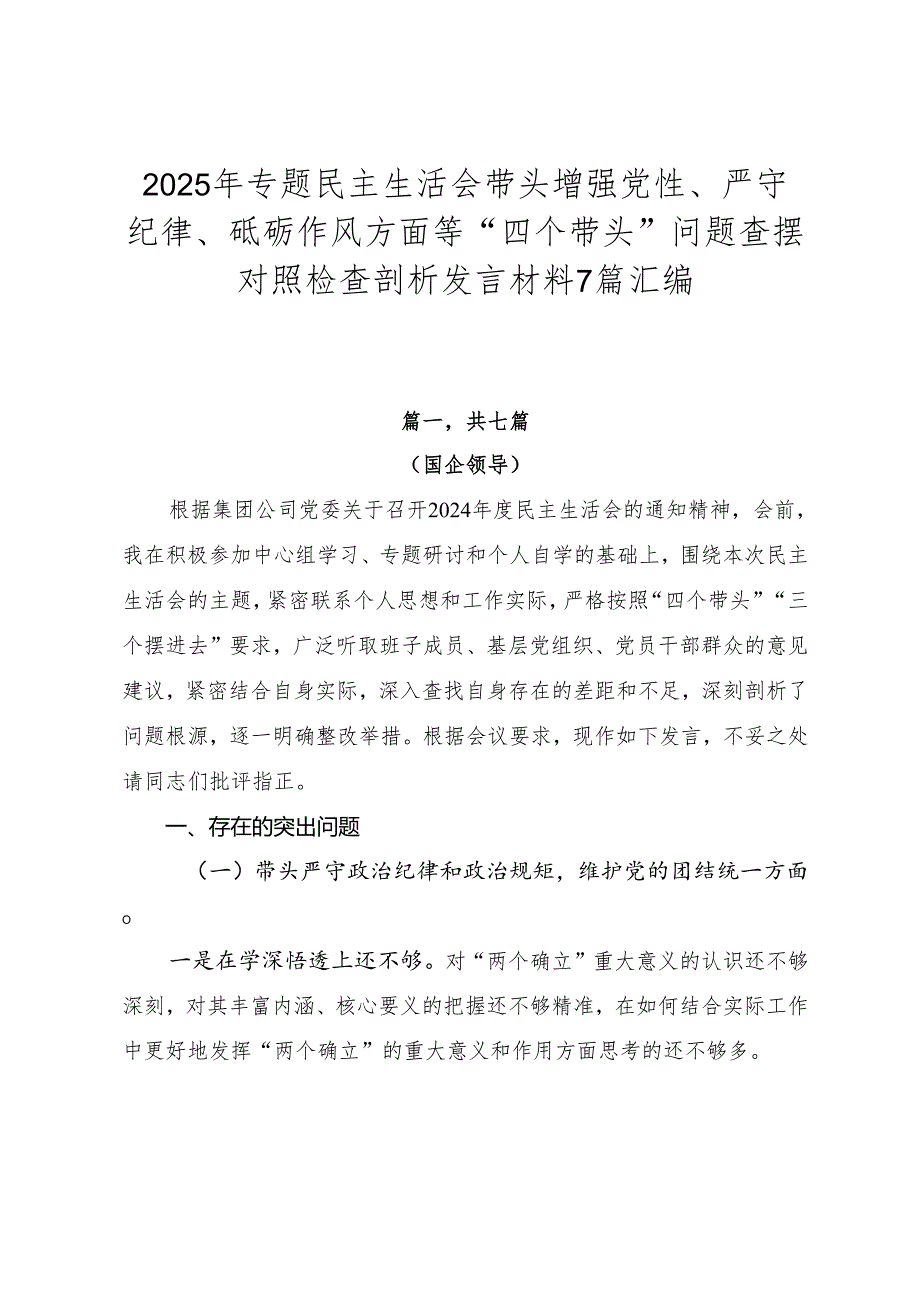 2025年专题民主生活会带头增强党性、严守纪律、砥砺作风方面等“四个带头”问题查摆对照检查剖析发言材料7篇汇编

篇一，共七篇

（国企领导）

根据集团公司党委关于召开2024年度民主生活会的通知精神，会前，我在积极参加中心组学习、专题研讨和个人自学的基础上，围绕本次民主生活会的主题，紧密联系个人思想和工作实际，严格按照“四个带头”“三个摆进去”要求，广泛听取班子成员、基层党组织、党员干部群众的意见建议，紧密结合自身实际，深入查找自身存在的差距和不足，深刻剖析了问题根源，逐一明确整改举措。根据会议要求，现作如下发言，不妥之处请同志们批评指正。

一、存在的突出问题

（一）带头严守政治纪律和政治规矩，维护党的团结统一方面。

一是在学深悟透上还不够。对“两个确立”重大意义的认识还不够深刻，对其丰富内涵、核心要义的把握还不够精准，在如何结合实际工作中更好地发挥“两个确立”的重大意义和作用方面思考的还不够多。